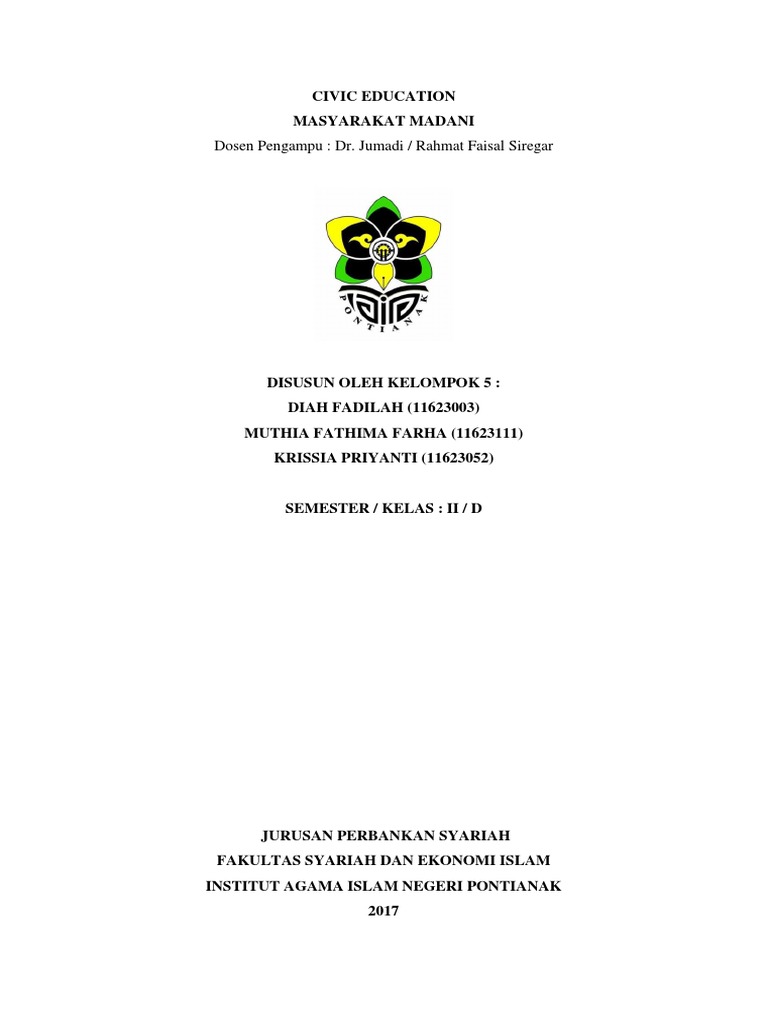 CIVIC EDUCATION
MASYARAKAT MADANI
Dosen Pengampu : Dr. Jumadi / Rahmat Faisal Siregar

PONTIANAK

DISUSUN OLEH KELOMPOK 5 :
DIAH FADILAH (11623003)
MUTHIA FATHIMA FARHA (11623111)
KRISSIA PRIYANTI (11623052)

SEMESTER / KELAS : II / D

JURUSAN PERBANKAN SYARIAH
FAKULTAS SYARIAH DAN EKONOMI ISLAM
INSTITUT AGAMA ISLAM NEGERI PONTIANAK
2017